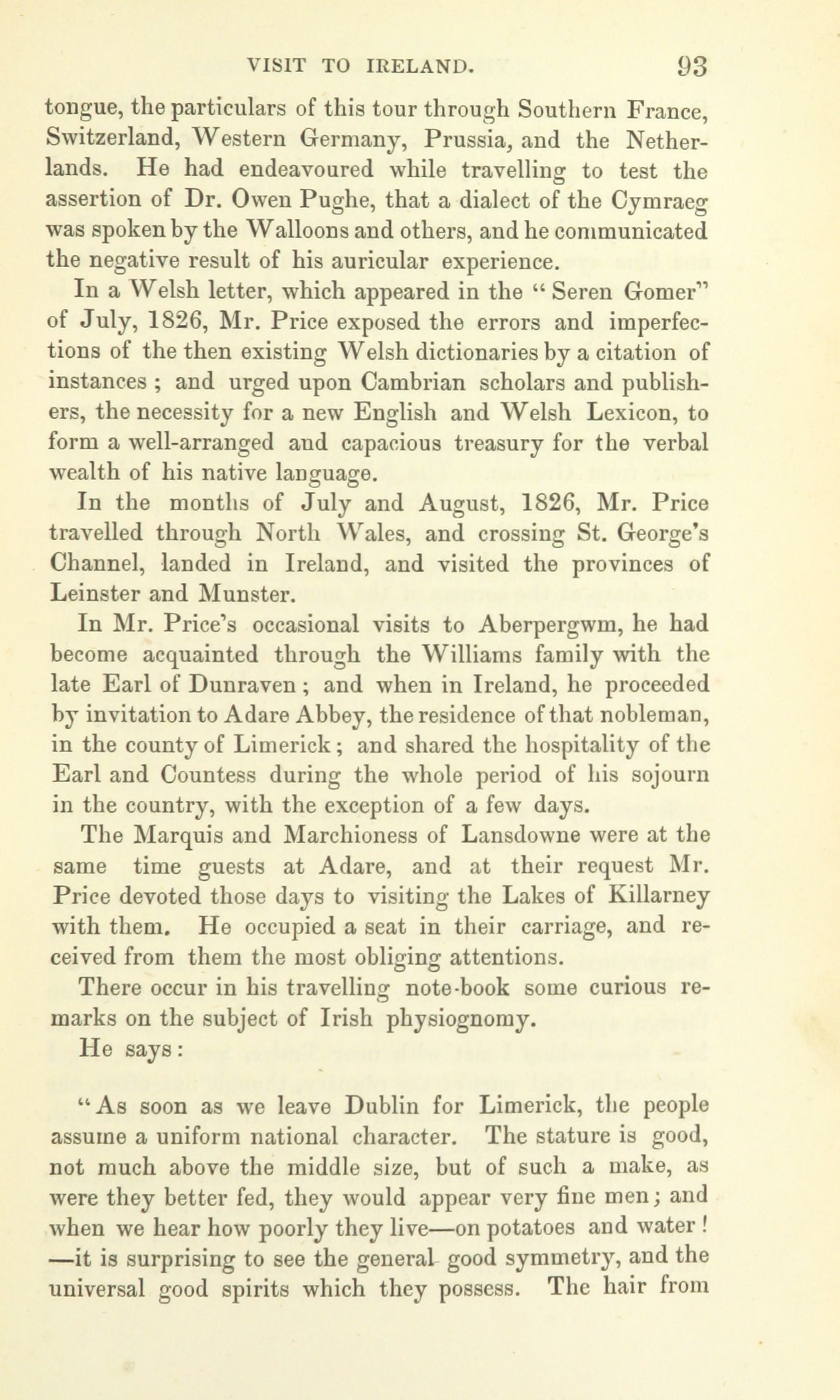 VISIT TO IRELAND. 93

tongue, the particulars of this tour through Southern France, Switzerland, Western Germany, Prussia, and the Netherlands. He had endeavoured while travelling to test the assertion of Dr. Owen Pughe, that a dialect of the Cymraeg was spoken by the Walloons and others, and he communicated the negative result of his auricular experience.

In a Welsh letter, which appeared in the "Seren Gomer" of July, 1826, Mr. Price exposed the errors and imperfections of the then existing Welsh dictionaries by a citation of instances; and urged upon Cambrian scholars and publishers, the necessity for a new English and Welsh Lexicon, to form a well-arranged and capacious treasury for the verbal wealth of his native language.

In the months of July and August, 1826, Mr. Price travelled through North Wales, and crossing St. George's Channel, landed in Ireland, and visited the provinces of Leinster and Munster.

In Mr. Price's occasional visits to Aberpergwm, he had become acquainted through the Williams family with the late Earl of Dunraven; and when in Ireland, he proceeded by invitation to Adare Abbey, the residence of that nobleman, in the county of Limerick; and shared the hospitality of the Earl and Countess during the whole period of his sojourn in the country, with the exception of a few days.

The Marquis and Marchioness of Lansdowne were at the same time guests at Adare, and at their request Mr. Price devoted those days to visiting the Lakes of Killarney with them. He occupied a seat in their carriage, and received from them the most obliging attentions.

There occur in his travelling note-book some curious remarks on the subject of Irish physiognomy.

He says:

"As soon as we leave Dublin for Limerick, the people assume a uniform national character. The stature is good, not much above the middle size, but of such a make, as were they better fed, they would appear very fine men; and when we hear how poorly they live—on potatoes and water! —it is surprising to see the general good symmetry, and the universal good spirits which they possess. The hair from